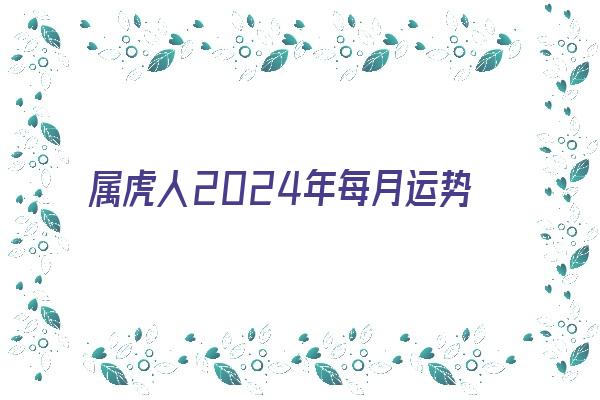 属虎人2024年每月运势